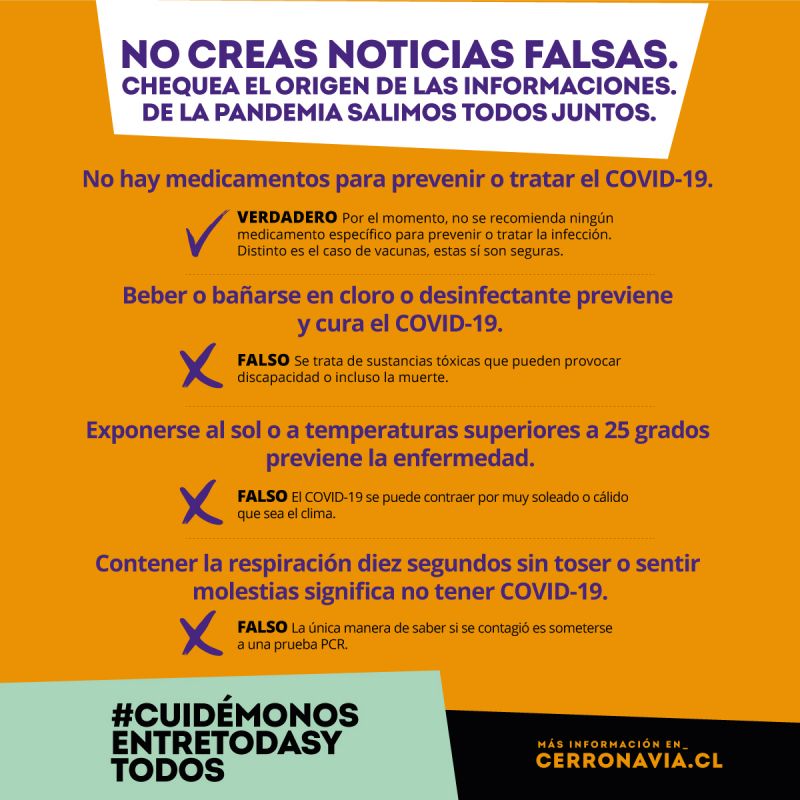 NO CREAS NOTICIAS FALSAS.
CHEQUEA EL ORIGEN DE LAS INFORMACIONES.
DE LA PANDEMIA SALIMOS TODOS JUNTOS.

No hay medicamentos para prevenir o tratar el COVID-19.

VERDADERO Por el momento, no se recomienda ningún medicamento específico para prevenir o tratar la infección. Distinto es el caso de vacunas, estas sí son seguras.

Beber o bañarse en cloro o desinfectante previene y cura el COVID-19.

FALSO Se trata de sustancias tóxicas que pueden provocar discapacidad o incluso la muerte.

Exponerse al sol o a temperaturas superiores a 25 grados previene la enfermedad.

FALSO El COVID-19 se puede contraer por muy soleado o cálido que sea el clima.

Contener la respiración diez segundos sin toser o sentir molestias significa no tener COVID-19.

FALSO La única manera de saber si se contagió es someterse a una prueba PCR.

#CUIDÉMONOS ENTRETODASY TODOS

MÁS INFORMACIÓN EN_
CERRONAVIA.CL